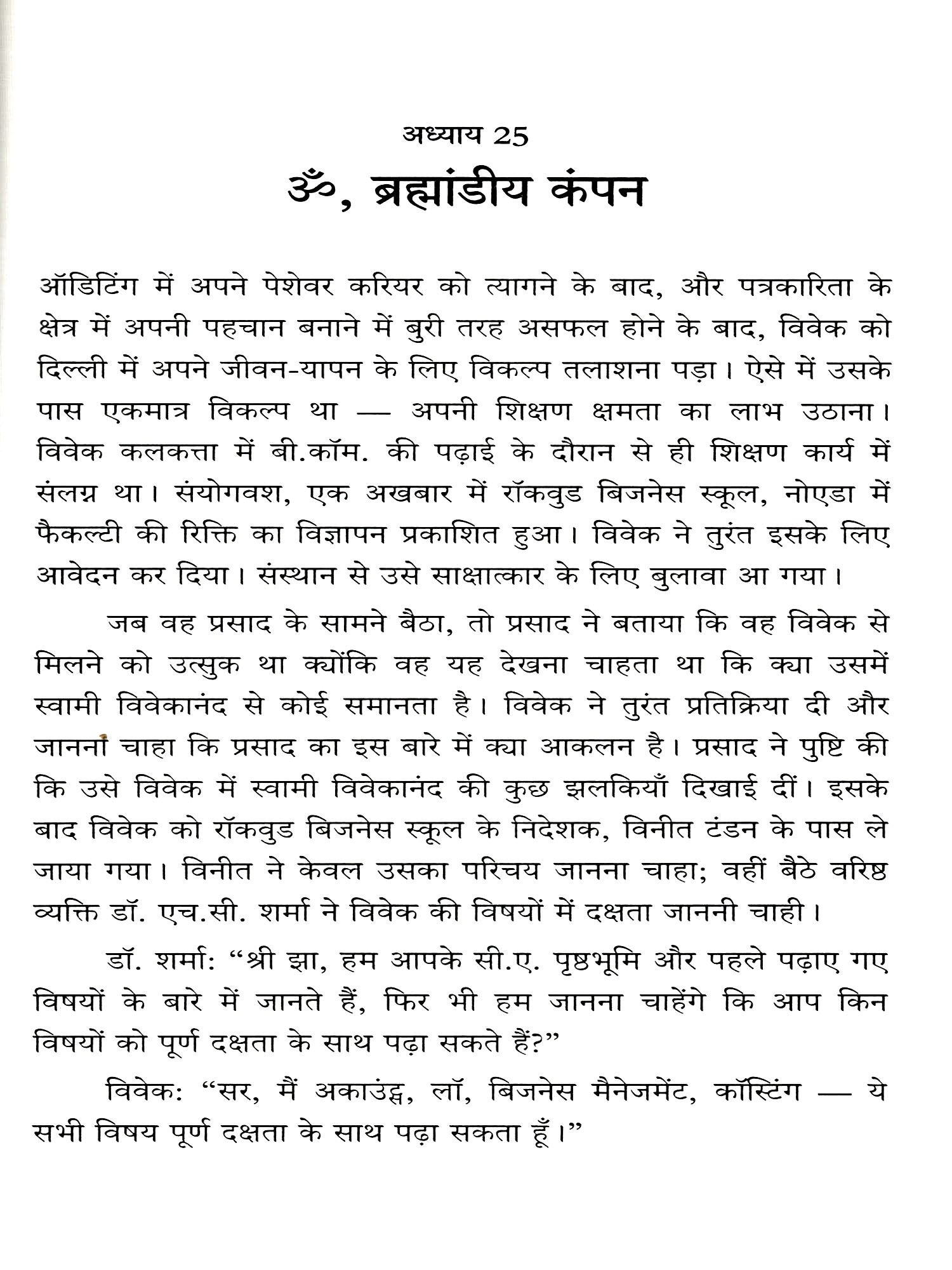 अध्याय 25

ॐ, ब्रह्मांडीय कंपन

ऑडिटिंग में अपने पेशेवर करियर को त्यागने के बाद, और पत्रकारिता के क्षेत्र में अपनी पहचान बनाने में बुरी तरह असफल होने के बाद, विवेक को दिल्ली में अपने जीवन-यापन के लिए विकल्प तलाशना पड़ा। ऐसे में उसके पास एकमात्र विकल्प था — अपनी शिक्षण क्षमता का लाभ उठाना। विवेक कलकत्ता में बी.कॉम. की पढ़ाई के दौरान से ही शिक्षण कार्य में संलग्न था। संयोगवश, एक अखबार में रॉकवुड बिजनेस स्कूल, नोएडा में फैकल्टी की रिक्ति का विज्ञापन प्रकाशित हुआ। विवेक ने तुरंत इसके लिए आवेदन कर दिया। संस्थान से उसे साक्षात्कार के लिए बुलावा आ गया।

जब वह प्रसाद के सामने बैठा, तो प्रसाद ने बताया कि वह विवेक से मिलने को उत्सुक था क्योंकि वह यह देखना चाहता था कि क्या उसमें स्वामी विवेकानंद से कोई समानता है। विवेक ने तुरंत प्रतिक्रिया दी और जानना चाहा कि प्रसाद का इस बारे में क्या आकलन है। प्रसाद ने पुष्टि की कि उसे विवेक में स्वामी विवेकानंद की कुछ झलकियाँ दिखाई दीं। इसके बाद विवेक को रॉकवुड बिजनेस स्कूल के निदेशक, विनीत टंडन के पास ले जाया गया। विनीत ने केवल उसका परिचय जानना चाहा; वहीं बैठे वरिष्ठ व्यक्ति डॉ. एच.सी. शर्मा ने विवेक की विषयों में दक्षता जाननी चाही।

डॉ. शर्मा: “श्री झा, हम आपके सी.ए. पृष्ठभूमि और पहले पढ़ाए गए विषयों के बारे में जानते हैं, फिर भी हम जानना चाहेंगे कि आप किन विषयों को पूर्ण दक्षता के साथ पढ़ा सकते हैं?”

विवेक: “सर, मैं अकाउंट्स, लॉ, बिजनेस मैनेजमेंट, कॉस्टिंग — ये सभी विषय पूर्ण दक्षता के साथ पढ़ा सकता हूँ।”